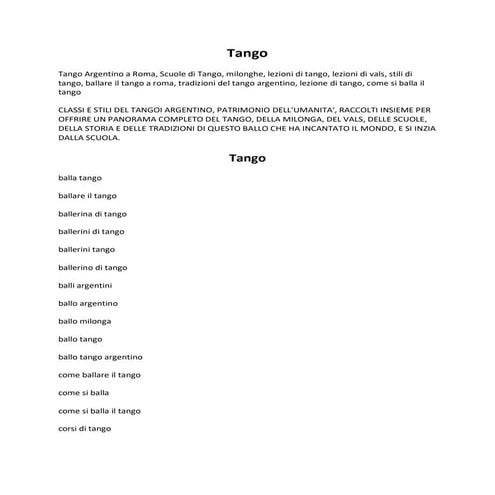 Tango

Tango Argentino a Roma, Scuole di Tango, milonghe, lezioni di tango, lezioni di vals, stili di tango, ballare il tango a roma, tradizioni del tango argentino, lezione di tango, come si balla il tango

CLASSI E STILI DEL TANGOI ARGENTINO, PATRIMONIO DELL'UMANITA', RACCOLTI INSIEME PER OFFRIRE UN PANORAMA COMPLETO DEL TANGO, DELLA MILONGA, DEL VALS, DELLE SCUOLE, DELLA STORIA E DELLE TRADIZIONI DI QUESTO BALLO CHE HA INCANTATO IL MONDO, E SI INZIA DALLA SCUOLA.

Tango

balla tango

ballare il tango

ballerina di tango

ballerini di tango

ballerini tango

ballerino di tango

balli argentini

ballo argentino

ballo milonga

ballo tango

ballo tango argentino

come ballare il tango

come si balla

come si balla il tango

corsi di tango